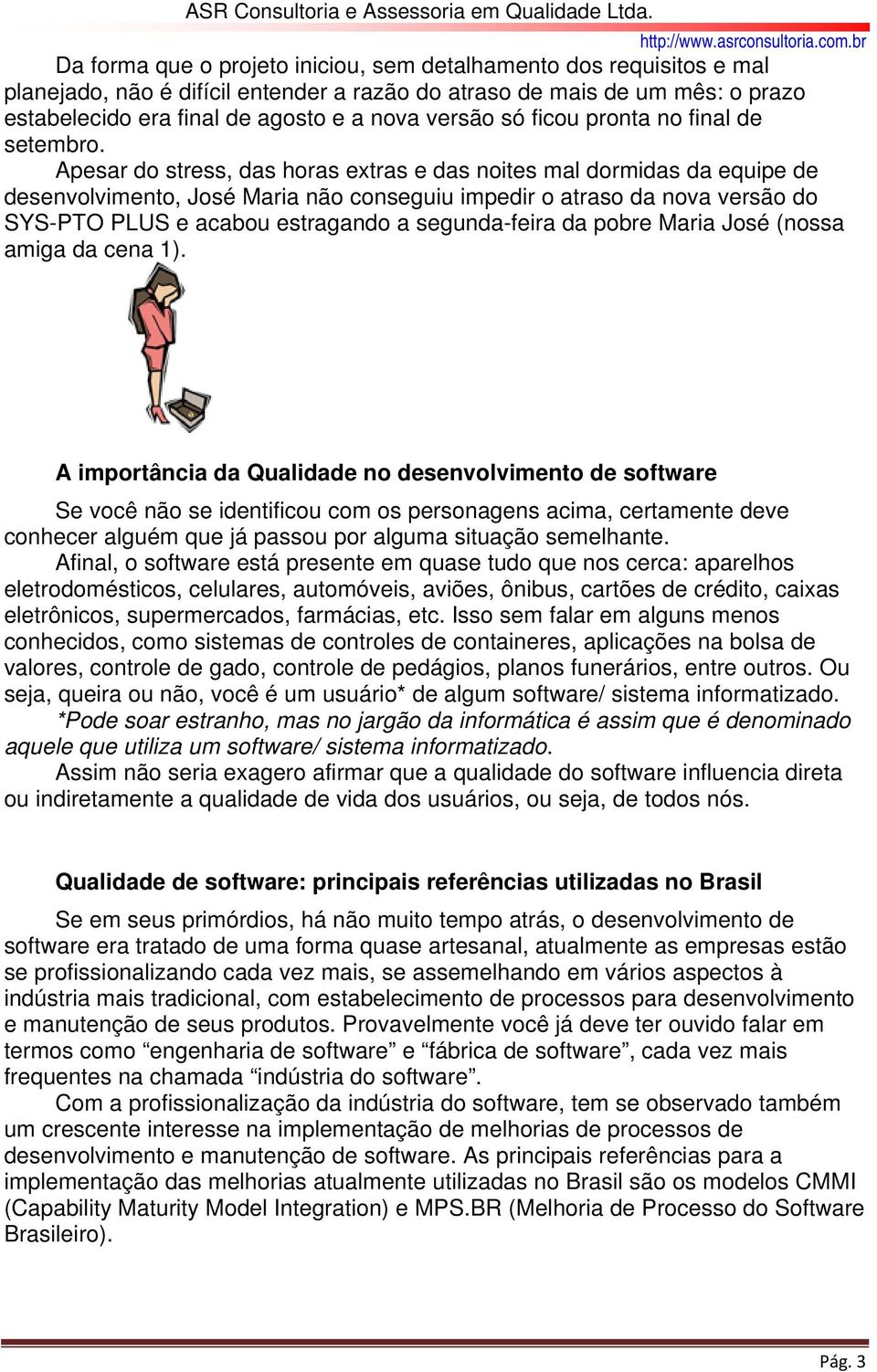 ASR Consultoria e Assessoria em Qualidade Ltda.
http://www.asrconsultoria.com.br

Da forma que o projeto iniciou, sem detalhamento dos requisitos e mal planejado, não é difícil entender a razão do atraso de mais de um mês: o prazo estabelecido era final de agosto e a nova versão só ficou pronta no final de setembro.

Apesar do stress, das horas extras e das noites mal dormidas da equipe de desenvolvimento, José Maria não conseguiu impedir o atraso da nova versão do SYS-PTO PLUS e acabou estragando a segunda-feira da pobre Maria José (nossa amiga da cena 1).

A importância da Qualidade no desenvolvimento de software

Se você não se identificou com os personagens acima, certamente deve conhecer alguém que já passou por alguma situação semelhante.

Afinal, o software está presente em quase tudo que nos cerca: aparelhos eletrodomésticos, celulares, automóveis, aviões, ônibus, cartões de crédito, caixas eletrônicos, supermercados, farmácias, etc. Isso sem falar em alguns menos conhecidos, como sistemas de controles de containeres, aplicações na bolsa de valores, controle de gado, controle de pedágios, planos funerários, entre outros. Ou seja, queira ou não, você é um usuário* de algum software/ sistema informatizado.

*Pode soar estranho, mas no jargão da informática é assim que é denominado aquele que utiliza um software/ sistema informatizado.

Assim não seria exagero afirmar que a qualidade do software influencia direta ou indiretamente a qualidade de vida dos usuários, ou seja, de todos nós.

Qualidade de software: principais referências utilizadas no Brasil

Se em seus primórdios, há não muito tempo atrás, o desenvolvimento de software era tratado de uma forma quase artesanal, atualmente as empresas estão se profissionalizando cada vez mais, se assemelhando em vários aspectos à indústria mais tradicional, com estabelecimento de processos para desenvolvimento e manutenção de seus produtos. Provavelmente você já deve ter ouvido falar em termos como “engenharia de software” e “fábrica de software”, cada vez mais frequentes na chamada “indústria do software”.

Com a profissionalização da indústria do software, tem se observado também um crescente interesse na implementação de melhorias de processos de desenvolvimento e manutenção de software. As principais referências para a implementação das melhorias atualmente utilizadas no Brasil são os modelos CMMI (Capability Maturity Model Integration) e MPS.BR (Melhoria de Processo do Software Brasileiro).

Pág. 3